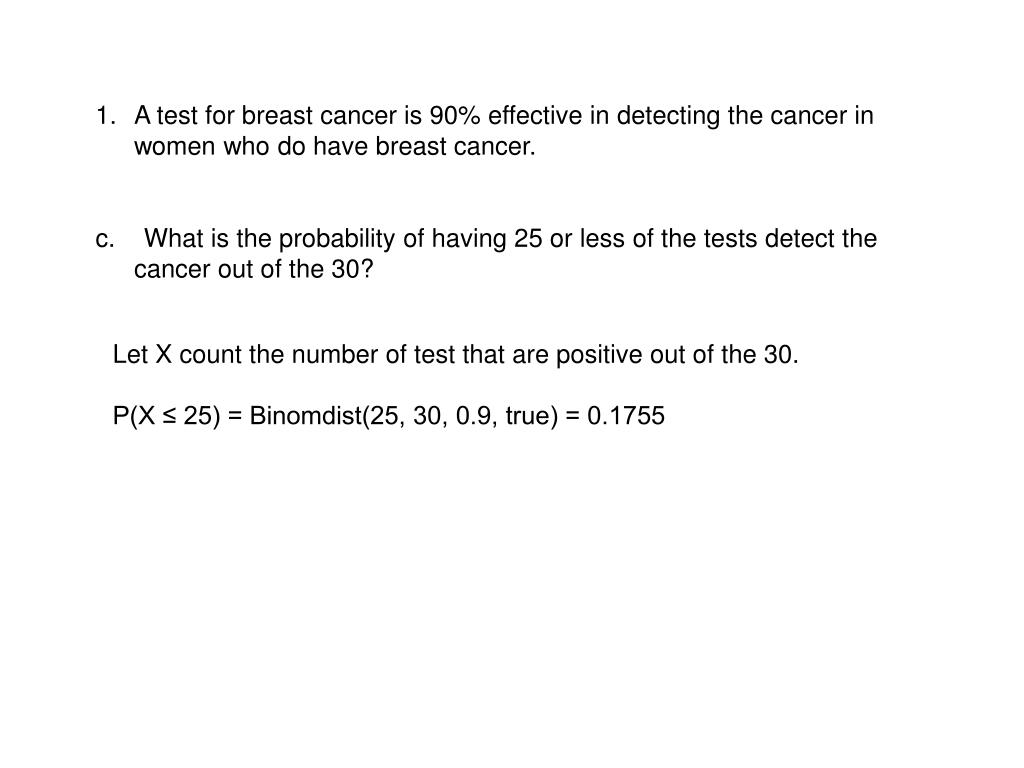 1. A test for breast cancer is 90% effective in detecting the cancer in women who do have breast cancer.

c. What is the probability of having 25 or less of the tests detect the cancer out of the 30?

Let X count the number of test that are positive out of the 30.

$P(X \leq 25)$ = Binomdist(25, 30, 0.9, true) = 0.1755